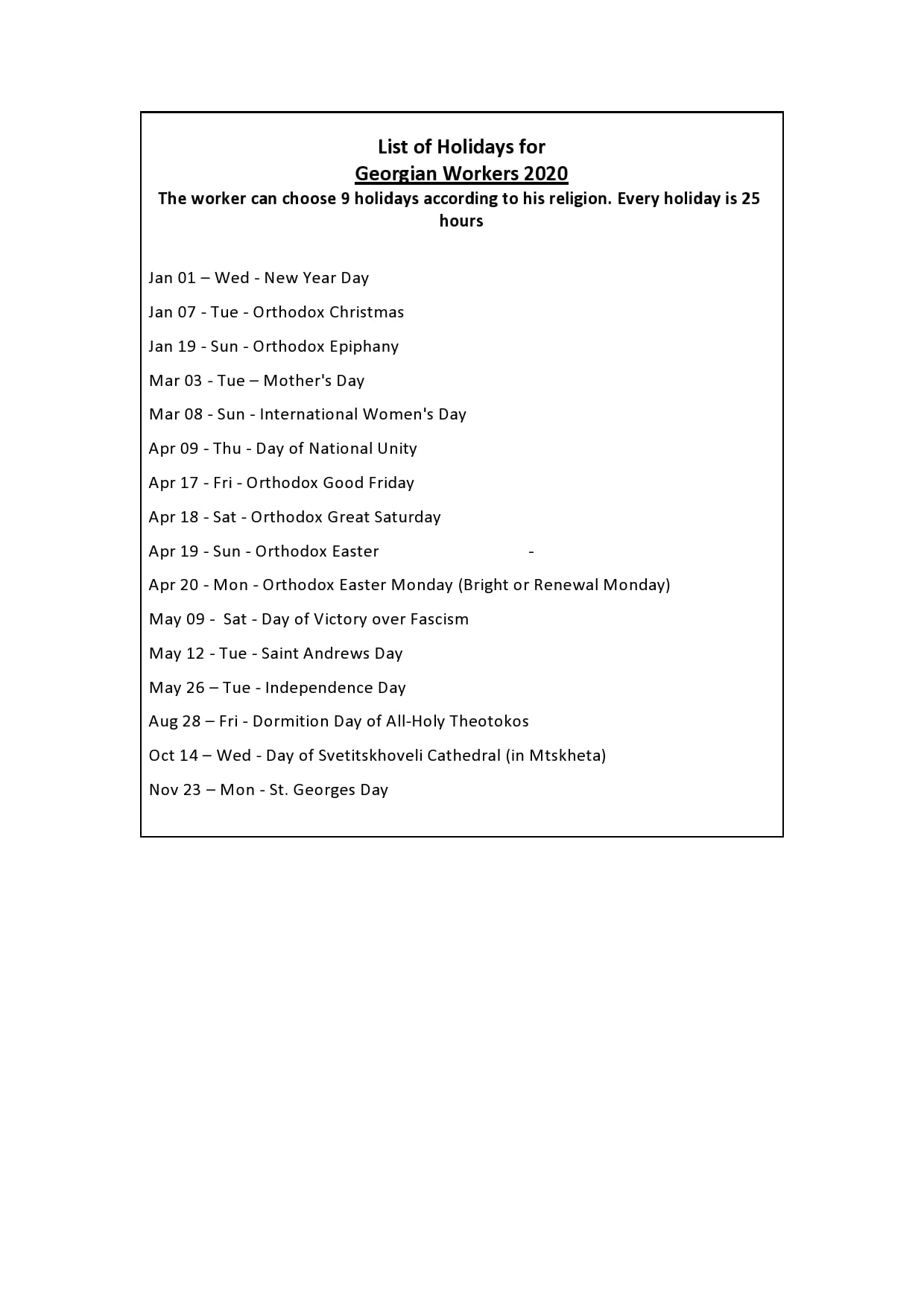 List of Holidays for
Georgian Workers 2020
The worker can choose 9 holidays according to his religion. Every holiday is 25 hours

Jan 01 – Wed - New Year Day

Jan 07 - Tue - Orthodox Christmas

Jan 19 - Sun - Orthodox Epiphany

Mar 03 - Tue – Mother's Day

Mar 08 - Sun - International Women's Day

Apr 09 - Thu - Day of National Unity

Apr 17 - Fri - Orthodox Good Friday

Apr 18 - Sat - Orthodox Great Saturday

Apr 19 - Sun - Orthodox Easter -

Apr 20 - Mon - Orthodox Easter Monday (Bright or Renewal Monday)

May 09 - Sat - Day of Victory over Fascism

May 12 - Tue - Saint Andrews Day

May 26 – Tue - Independence Day

Aug 28 – Fri - Dormition Day of All-Holy Theotokos

Oct 14 – Wed - Day of Svetitskhoveli Cathedral (in Mtskheta)

Nov 23 – Mon - St. Georges Day